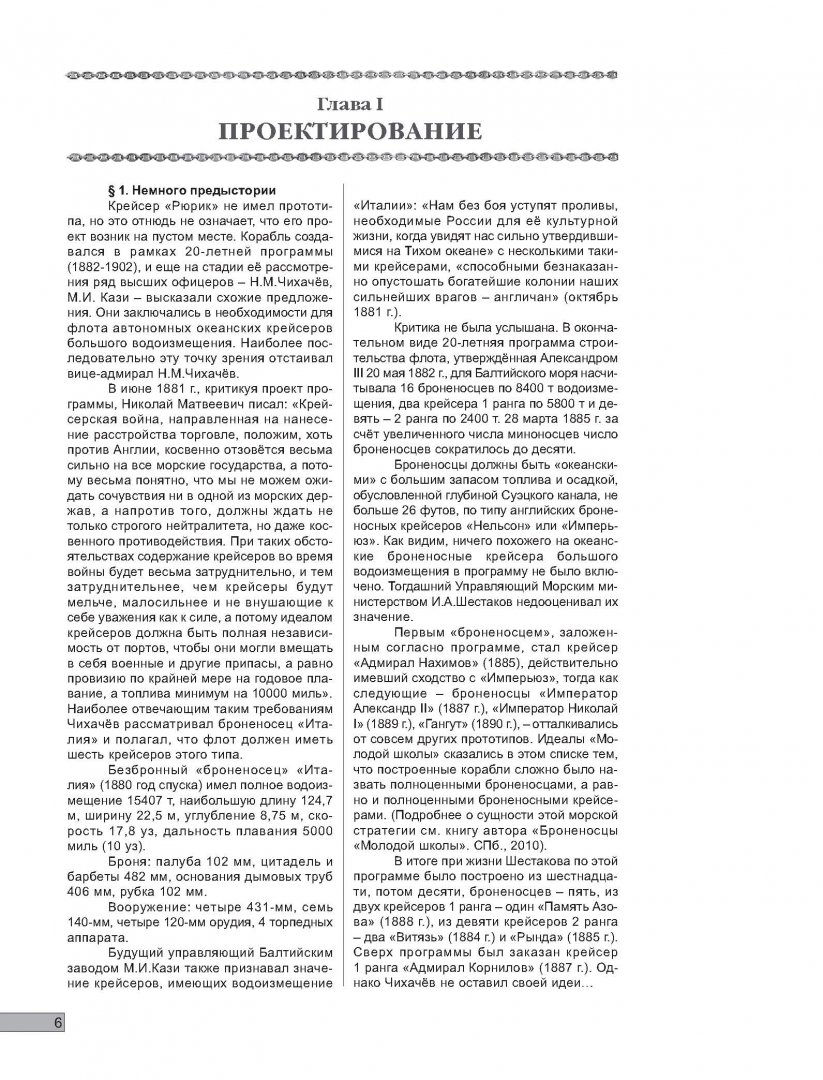 Глава I
ПРОЕКТИРОВАНИЕ

§ 1. Немного предыстории

Крейсер «Рюрик» не имел прототипа, но это отнюдь не означает, что его проект возник на пустом месте. Корабль создавался в рамках 20-летней программы (1882-1902), и еще на стадии её рассмотрения ряд высших офицеров – Н.М.Чихачёв, М.И. Кази – высказали схожие предложения. Они заключались в необходимости для флота автономных океанских крейсеров большого водоизмещения. Наиболее последовательно эту точку зрения отстаивал вице-адмирал Н.М.Чихачёв.

В июне 1881 г., критикуя проект программы, Николай Матвеевич писал: «Крейсерская война, направленная на нанесение расстройства торговле, положим, хоть против Англии, косвенно отзовётся весьма сильно на все морские государства, а потому весьма понятно, что мы не можем ожидать сочувствия ни в одной из морских держав, а напротив того, должны ждать не только строгого нейтралитета, но даже косвенного противодействия. При таких обстоятельствах содержание крейсеров во время войны будет весьма затруднительно, и тем затруднительнее, чем крейсеры будут мельче, малосильнее и не внушающие к себе уважения как к силе, а потому идеалом крейсеров должна быть полная независимость от портов, чтобы они могли вмещать в себя военные и другие припасы, а равно провизию по крайней мере на годовое плавание, а топлива минимум на 10000 миль». Наиболее отвечающим таким требованиям Чихачёв рассматривал броненосец «Италия» и полагал, что флот должен иметь шесть крейсеров этого типа.

Безбронный «броненосец» «Италия» (1880 год спуска) имел полное водоизмещение 15407 т, наибольшую длину 124,7 м, ширину 22,5 м, углубление 8,75 м, скорость 17,8 уз, дальность плавания 5000 миль (10 уз).

Броня: палуба 102 мм, цитадель и барбеты 482 мм, основания дымовых труб 406 мм, рубка 102 мм.

Вооружение: четыре 431-мм, семь 140-мм, четыре 120-мм орудия, 4 торпедных аппарата.

Будущий управляющий Балтийским заводом М.И.Кази также признавал значение крейсеров, имеющих водоизмещение «Италии»: «Нам без боя уступят проливы, необходимые России для её культурной жизни, когда увидят нас сильно утвердившимися на Тихом океане» с несколькими такими крейсерами, «способными безнаказанно опустошать богатейшие колонии наших сильнейших врагов – англичан» (октябрь 1881 г.).

Критика не была услышана. В окончательном виде 20-летняя программа строительства флота, утверждённая Александром III 20 мая 1882 г., для Балтийского моря насчитывала 16 броненосцев по 8400 т водоизмещения, два крейсера 1 ранга по 5800 т и девять – 2 ранга по 2400 т. 28 марта 1885 г. за счёт увеличенного числа миноносцев число броненосцев сократилось до десяти.

Броненосцы должны быть «океанскими» с большим запасом топлива и осадкой, обусловленной глубиной Суэцкого канала, не больше 26 футов, по типу английских броненосных крейсеров «Нельсон» или «Имперьюз». Как видим, ничего похожего на океанские броненосные крейсера большого водоизмещения в программу не было включено. Тогдашний Управляющий Морским министерством И.А.Шестаков недооценивал их значение.

Первым «броненосцем», заложенным согласно программе, стал крейсер «Адмирал Нахимов» (1885), действительно имевший сходство с «Имперьюз», тогда как следующие – броненосцы «Император Александр II» (1887 г.), «Император Николай I» (1889 г.), «Гангут» (1890 г.), – отталкивались от совсем других прототипов. Идеалы «Молодой школы» сказались в этом списке тем, что построенные корабли сложно было назвать полноценными броненосцами, а равно и полноценными броненосными крейсерами. (Подробнее о сущности этой морской стратегии см. книгу автора «Броненосцы «Молодой школы». СПб., 2010).

В итоге при жизни Шестакова по этой программе было построено из шестнадцати, потом десяти, броненосцев – пять, из двух крейсеров 1 ранга – один «Память Азова» (1888 г.), из девяти крейсеров 2 ранга – два «Витязь» (1884 г.) и «Рында» (1885 г.). Сверх программы был заказан крейсер 1 ранга «Адмирал Корнилов» (1887 г.). Однако Чихачёв не оставил своей идеи…

6